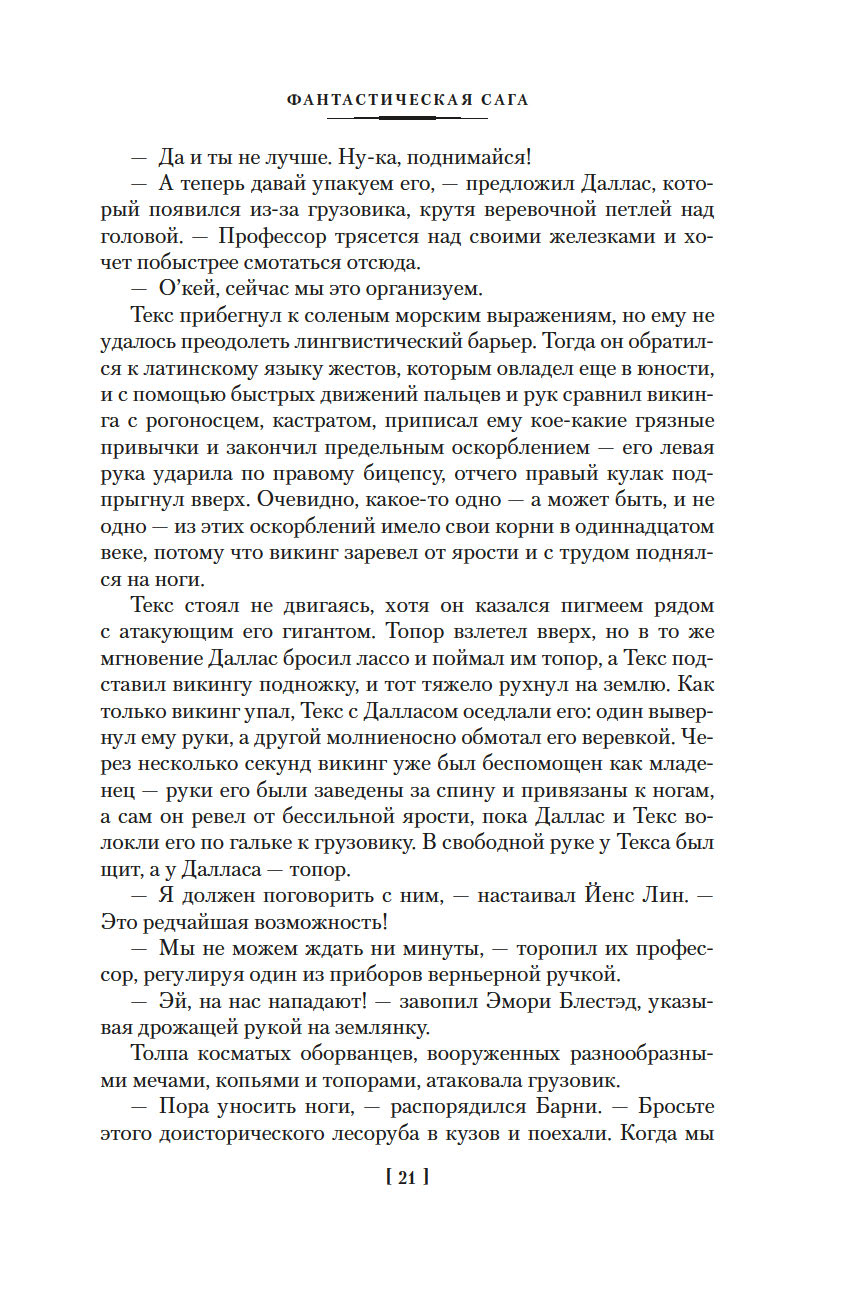 ФАНТАСТИЧЕСКАЯ САГА

— Да и ты не лучше. Ну-ка, поднимайся!

— А теперь давай упакуем его, — предложил Даллас, который появился из-за грузовика, крутя веревочной петлей над головой. — Профессор трясется над своими железками и хочет побыстрее смотаться отсюда.

— О'кей, сейчас мы это организуем.

Текс прибегнул к соленым морским выражениям, но ему не удалось преодолеть лингвистический барьер. Тогда он обратился к латинскому языку жестов, которым овладел еще в юности, и с помощью быстрых движений пальцев и рук сравнил викинга с рогоносцем, кастратом, приписал ему кое-какие грязные привычки и закончил предельным оскорблением — его левая рука ударила по правому бицепсу, отчего правый кулак подпрыгнул вверх. Очевидно, какое-то одно — а может быть, и не одно — из этих оскорблений имело свои корни в одиннадцатом веке, потому что викинг заревел от ярости и с трудом поднялся на ноги.

Текс стоял не двигаясь, хотя он казался пигмеем рядом с атакующим его гигантом. Топор взлетел вверх, но в то же мгновение Даллас бросил лассо и поймал им топор, а Текс подставил викингу подножку, и тот тяжело рухнул на землю. Как только викинг упал, Текс с Далласом оседлали его: один вывернул ему руки, а другой молниеносно обмотал его веревкой. Через несколько секунд викинг уже был беспомощен как младенец — руки его были заведены за спину и привязаны к ногам, а сам он ревел от бессильной ярости, пока Даллас и Текс волокли его по гальке к грузовику. В свободной руке у Текса был щит, а у Далласа — топор.

— Я должен поговорить с ним, — настаивал Йенс Лин. — Это редчайшая возможность!

— Мы не можем ждать ни минуты, — торопил их профессор, регулируя один из приборов верньерной ручкой.

— Эй, на нас нападают! — завопил Эмори Блестэд, указывая дрожащей рукой на землянку.

Толпа косматых оборванцев, вооруженных разнообразными мечами, копьями и топорами, атаковала грузовик.

— Пора уносить ноги, — распорядился Барни. — Бросьте этого доисторического лесоруба в кузов и поехали. Когда мы

[ 21 ]